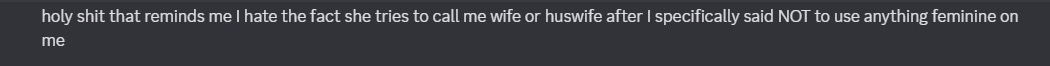 holy shit that reminds me I hate the fact she tries to call me wife or huswife after I specifically said NOT to use anything feminine on me